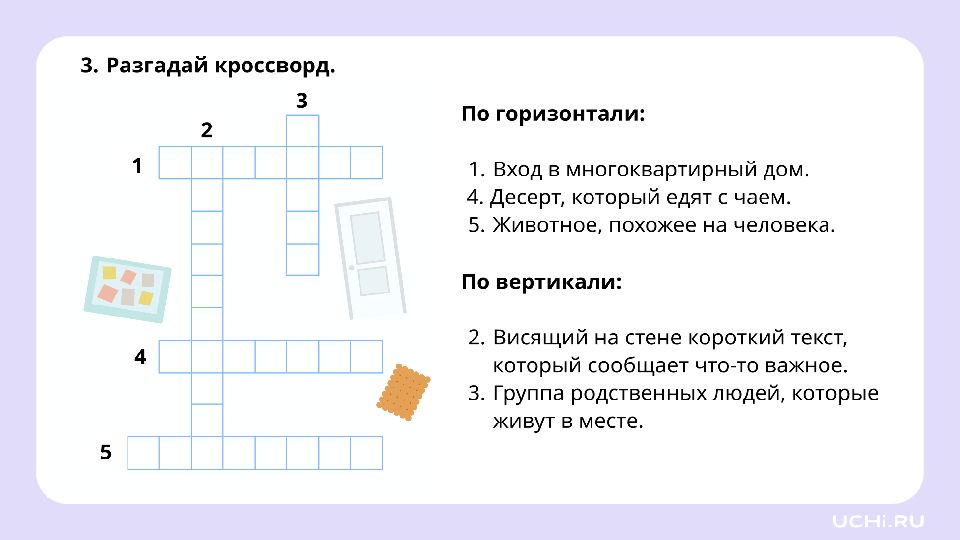 3. Разгадай кроссворд.

3
2
1
4
5

По горизонтали:

1. Вход в многоквартирный дом.
4. Десерт, который едят с чаем.
5. Животное, похожее на человека.

По вертикали:

2. Висящий на стене короткий текст, который сообщает что-то важное.
3. Группа родственных людей, которые живут в месте.

UCHi.RU